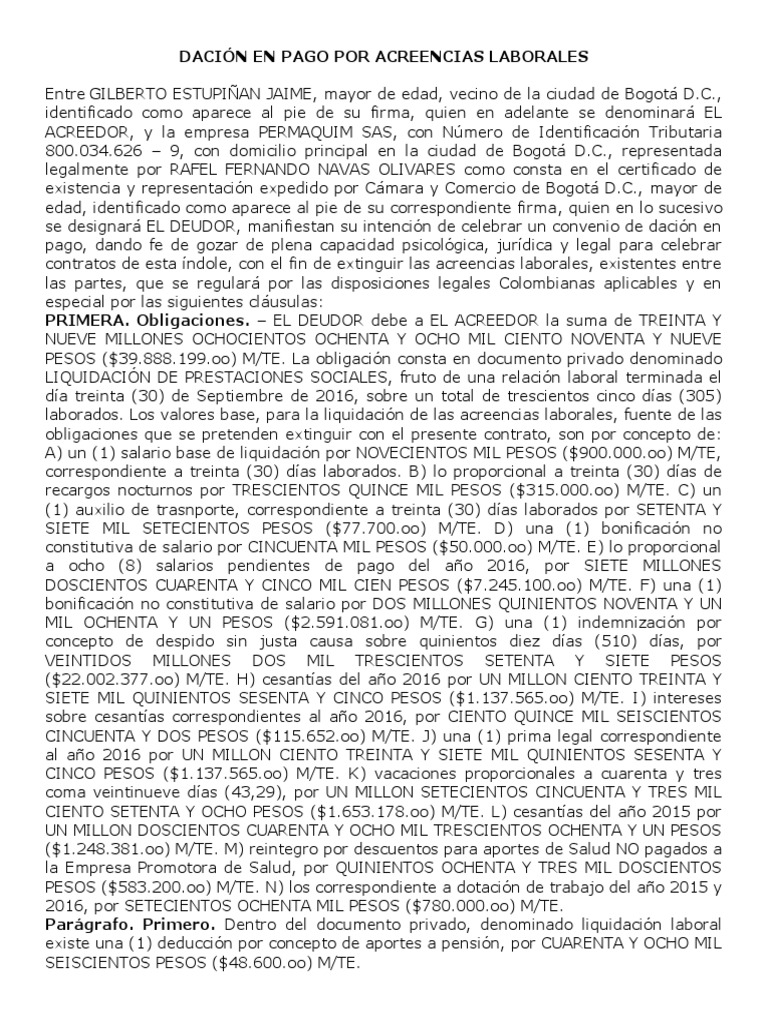 DACIÓN EN PAGO POR ACREENCIAS LABORALES

Entre GILBERTO ESTUPIÑAN JAIME, mayor de edad, vecino de la ciudad de Bogotá D.C., identificado como aparece al pie de su firma, quien en adelante se denominará EL ACREEDOR, y la empresa PERMAQUIM SAS, con Número de Identificación Tributaria 800.034.626 – 9, con domicilio principal en la ciudad de Bogotá D.C., representada legalmente por RAFEL FERNANDO NAVAS OLIVARES como consta en el certificado de existencia y representación expedido por Cámara y Comercio de Bogotá D.C., mayor de edad, identificado como aparece al pie de su correspondiente firma, quien en lo sucesivo se designará EL DEUDOR, manifiestan su intención de celebrar un convenio de dación en pago, dando fe de gozar de plena capacidad psicológica, jurídica y legal para celebrar contratos de esta índole, con el fin de extinguir las acreencias laborales, existentes entre las partes, que se regulará por las disposiciones legales Colombianas aplicables y en especial por las siguientes cláusulas:
PRIMERA. Obligaciones. – EL DEUDOR debe a EL ACREEDOR la suma de TREINTA Y NUEVE MILLONES OCHOCIENTOS OCHENTA Y OCHO MIL CIENTO NOVENTA Y NUEVE PESOS ($39.888.199.oo) M/TE. La obligación consta en documento privado denominado LIQUIDACIÓN DE PRESTACIONES SOCIALES, fruto de una relación laboral terminada el día treinta (30) de Septiembre de 2016, sobre un total de trescientos cinco días (305) laborados. Los valores base, para la liquidación de las acreencias laborales, fuente de las obligaciones que se pretenden extinguir con el presente contrato, son por concepto de: A) un (1) salario base de liquidación por NOVECIENTOS MIL PESOS ($900.000.oo) M/TE, correspondiente a treinta (30) días laborados. B) lo proporcional a treinta (30) días de recargos nocturnos por TRESCIENTOS QUINCE MIL PESOS ($315.000.oo) M/TE. C) un (1) auxilio de trasnporte, correspondiente a treinta (30) días laborados por SETENTA Y SIETE MIL SETECIENTOS PESOS ($77.700.oo) M/TE. D) una (1) bonificación no constitutiva de salario por CINCUENTA MIL PESOS ($50.000.oo) M/TE. E) lo proporcional a ocho (8) salarios pendientes de pago del año 2016, por SIETE MILLONES DOSCIENTOS CUARENTA Y CINCO MIL CIEN PESOS ($7.245.100.oo) M/TE. F) una (1) bonificación no constitutiva de salario por DOS MILLONES QUINIENTOS NOVENTA Y UN MIL OCHENTA Y UN PESOS ($2.591.081.oo) M/TE. G) una (1) indemnización por concepto de despido sin justa causa sobre quinientos diez días (510) días, por VEINTIDOS MILLONES DOS MIL TRESCIENTOS SETENTA Y SIETE PESOS ($22.002.377.oo) M/TE. H) cesantías del año 2016 por UN MILLON CIENTO TREINTA Y SIETE MIL QUINIENTOS SESENTA Y CINCO PESOS ($1.137.565.oo) M/TE. I) intereses sobre cesantías correspondientes al año 2016, por CIENTO QUINCE MIL SEISCIENTOS CINCUENTA Y DOS PESOS ($115.652.oo) M/TE. J) una (1) prima legal correspondiente al año 2016 por UN MILLON CIENTO TREINTA Y SIETE MIL QUINIENTOS SESENTA Y CINCO PESOS ($1.137.565.oo) M/TE. K) vacaciones proporcionales a cuarenta y tres coma veintinueve días (43,29), por UN MILLON SETECIENTOS CINCUENTA Y TRES MIL CIENTO SETENTA Y OCHO PESOS ($1.653.178.oo) M/TE. L) cesantías del año 2015 por UN MILLON DOSCIENTOS CUARENTA Y OCHO MIL TRESCIENTOS OCHENTA Y UN PESOS ($1.248.381.oo) M/TE. M) reintegro por descuentos para aportes de Salud NO pagados a la Empresa Promotora de Salud, por QUINIENTOS OCHENTA Y TRES MIL DOSCIENTOS PESOS ($583.200.oo) M/TE. N) los correspondiente a dotación de trabajo del año 2015 y 2016, por SETECIENTOS OCHENTA MIL PESOS ($780.000.oo) M/TE.
Parágrafo. Primero. Dentro del documento privado, denominado liquidación laboral existe una (1) deducción por concepto de aportes a pensión, por CUARENTA Y OCHO MIL SEISCIENTOS PESOS ($48.600.oo) M/TE.